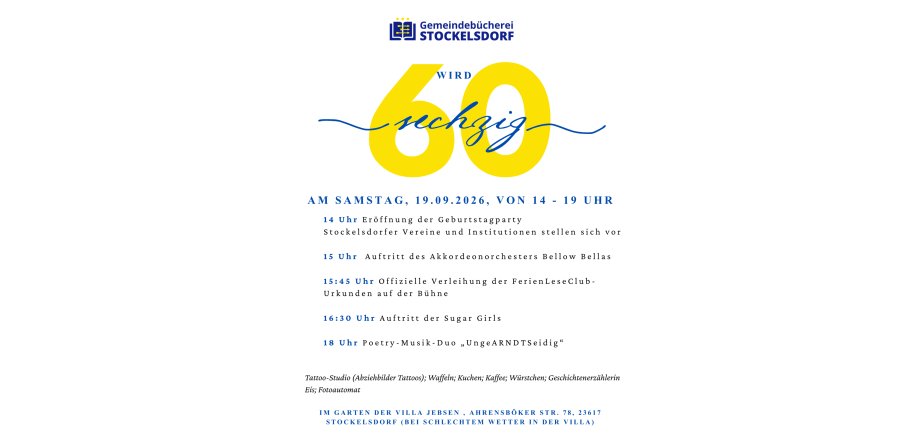 Gemeindebücherei
STOCKELSDORF

WIRD
60
sechzig

AM SAMSTAG, 19.09.2026, VON 14 - 19 UHR

14 Uhr Eröffnung der Geburtstagparty
Stockelsdorfer Vereine und Institutionen stellen sich vor

15 Uhr Auftritt des Akkordeonorchesters Bellow Bellas

15:45 Uhr Offizielle Verleihung der FerienLeseClub-Urkunden auf der Bühne

16:30 Uhr Auftritt der Sugar Girls

18 Uhr Poetry-Musik-Duo „UngeARNDTSeidig“

Tattoo-Studio (Abziehbilder Tattoos); Waffeln; Kuchen; Kaffee; Würstchen; Geschichtenerzählerin
Eis; Fotoautomat

IM GARTEN DER VILLA JEBSEN , AHRENSBÖKER STR. 78, 23617
STOCKELSDORF (BEI SCHLECHTEM WETTER IN DER VILLA)